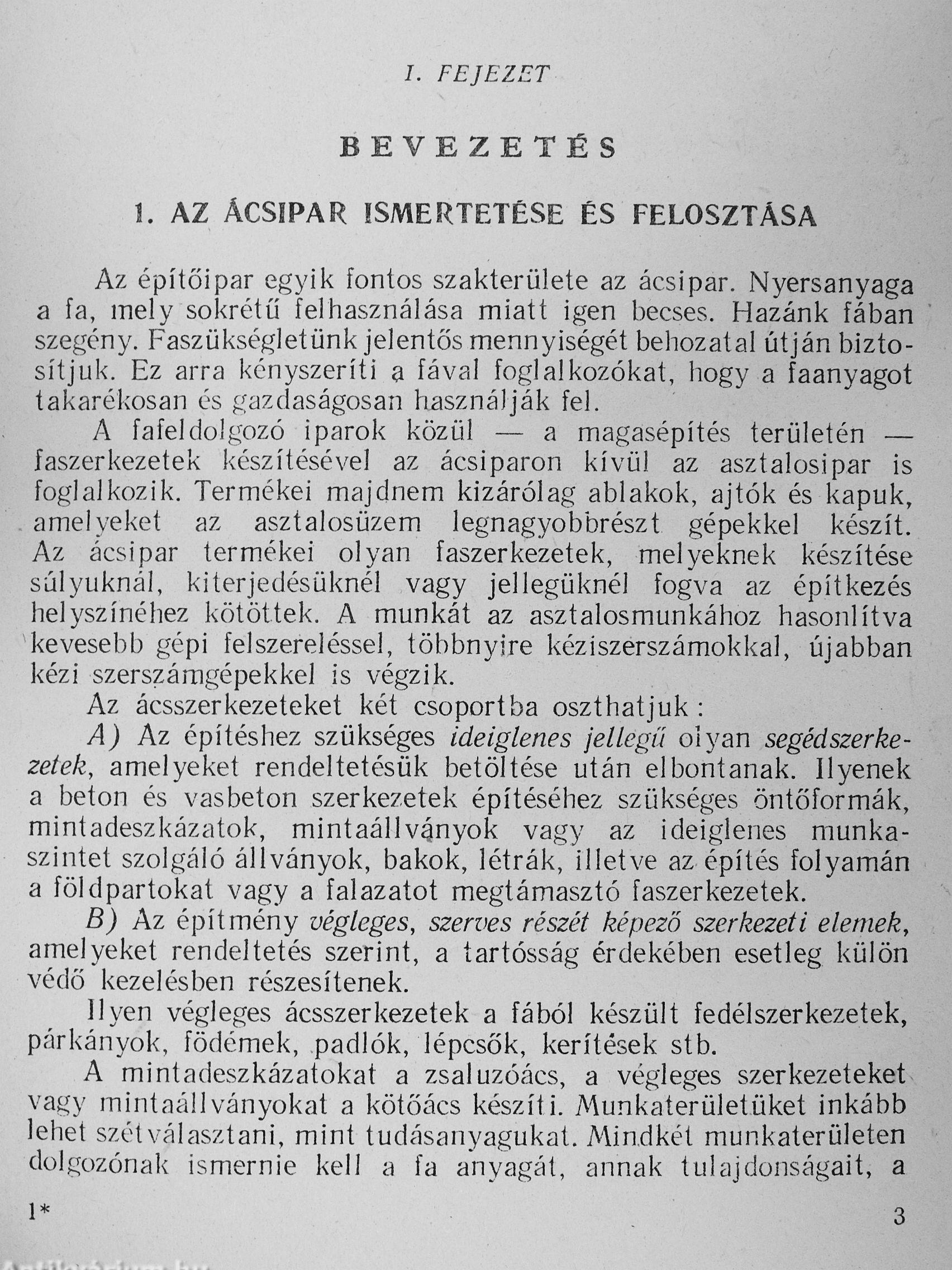 I. FEJEZET

BEVEZETÉS

1. AZ ÁCSIPAR ISMERTETÉSE ÉS FELOSZTÁSA

Az építőipar egyik fontos szakterülete az ácsipar. Nyersanyaga a fa, mely sokrétű felhasználása miatt igen becses. Hazánk fában szegény. Faszükségletünk jelentős mennyiségét behozatal útján biztosítjuk. Ez arra kényszeríti a fával foglalkozókat, hogy a faanyagot takarékosan és gazdaságosan használják fel.

A fafeldolgozó iparok közül — a magasépítés területén — faszerkezetek készítésével az ácsiparon kívül az asztalosipar is foglalkozik. Termékei majdnem kizárólag ablakok, ajtók és kapuk, amelyeket az asztalosüzem legnagyobbrészt gépekkel készít. Az ácsipar termékei olyan faszerkezetek, melyeknek készítése súlyuknál, kiterjedésüknél vagy jellegüknél fogva az építkezés helyszínéhez kötöttek. A munkát az asztalosmunkához hasonlítva kevesebb gépi felszereléssel, többnyire kéziszerszámokkal, újabban kézi szerszámgépekkel is végzik.

Az ácsszerkezeteket két csoportba oszthatjuk:

A) Az építéshez szükséges ideiglenes jellegű olyan segédszerkezetek, amelyeket rendeltetésük betöltése után elbontanak. Ilyenek a beton és vasbeton szerkezetek építéséhez szükséges öntőformák, mintadeszkázatok, mintaállványok vagy az ideiglenes munkaszintet szolgáló állványok, bakok, létrák, illetve az építés folyamán a földpartokat vagy a falazatot megtámasztó faszerkezetek.

B) Az építmény végleges, szerves részét képező szerkezeti elemek, amelyeket rendeltetés szerint, a tartósság érdekében esetleg külön védő kezelésben részesítenek.

Ilyen végleges ácsszerkezetek a fából készült fedélszerkezetek, párkányok, födémek, padlók, lépcsők, kerítések stb.

A mintadeszkázatokat a zsaluzóács, a végleges szerkezeteket vagy mintaállványokat a kötőács készíti. Munkaterületüket inkább lehet szétválasztani, mint tudásanyagukat. Mindkét munkaterületen dolgozónak ismernie kell a fa anyagát, annak tulajdonságait, a

1*

3